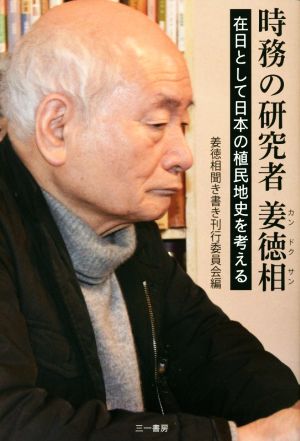 時務の研究者 姜徳相

カン ドク サン

在日として日本の植民地史を考える

姜徳相聞き書き刊行委員会編

三一書房